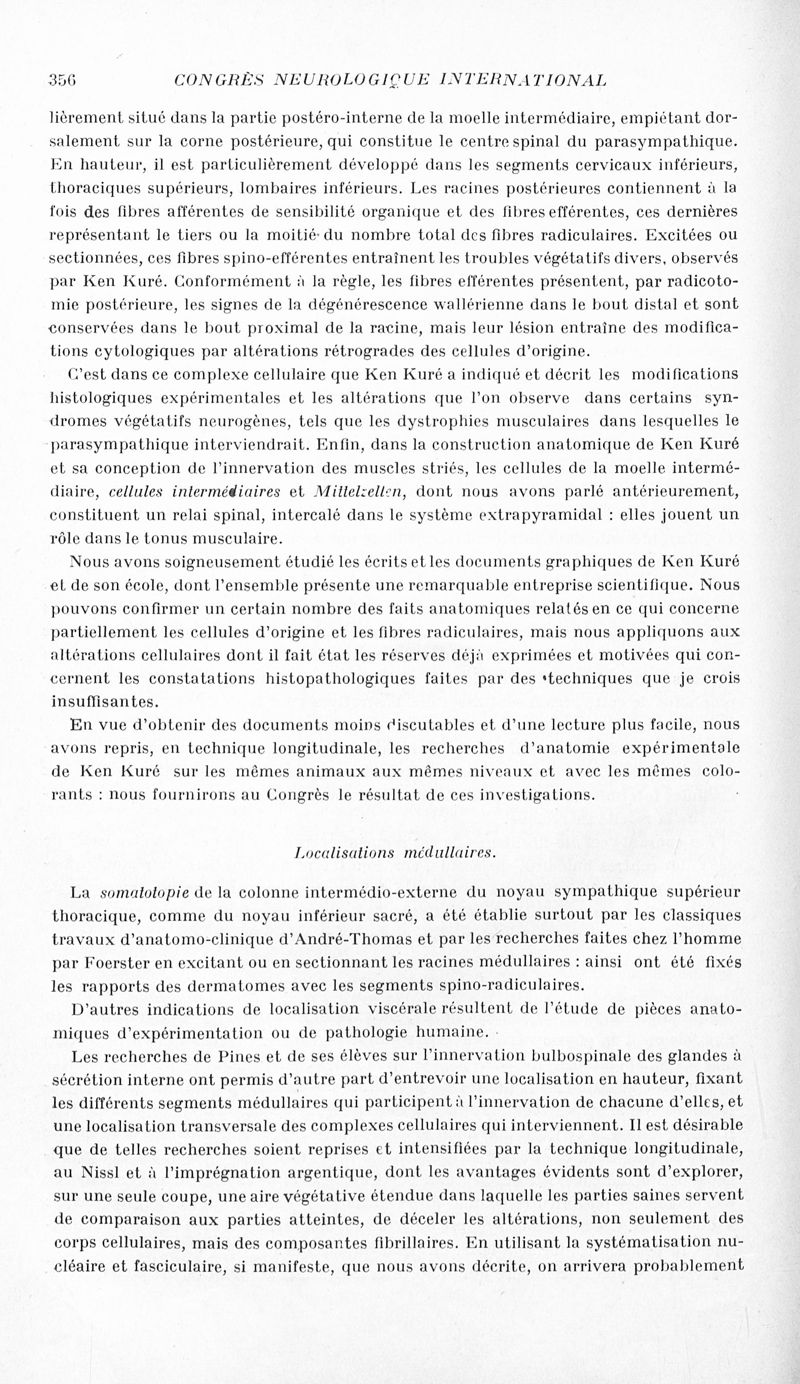 356 CONGRÈS NEUROLOGIQUE INTERNATIONAL

lièrement situé dans la partie postéro-interne de la moelle intermédiaire, empiétant dorsalement sur la corne postérieure, qui constitue le centre spinal du parasympathique. En hauteur, il est particulièrement développé dans les segments cervicaux inférieurs, thoraciques supérieurs, lombaires inférieurs. Les racines postérieures contiennent à la fois des fibres afférentes de sensibilité organique et des fibres efférentes, ces dernières représentant le tiers ou la moitié du nombre total des fibres radiculaires. Excitées ou sectionnées, ces fibres spino-efférentes entraînent les troubles végétatifs divers, observés par Ken Kuré. Conformément à la règle, les fibres efférentes présentent, par radicotomie postérieure, les signes de la dégénérescence wallérienne dans le bout distal et sont conservées dans le bout proximal de la racine, mais leur lésion entraîne des modifications cytologiques par altérations rétrogrades des cellules d'origine.

C'est dans ce complexe cellulaire que Ken Kuré a indiqué et décrit les modifications histologiques expérimentales et les altérations que l'on observe dans certains syndromes végétatifs neurogènes, tels que les dystrophies musculaires dans lesquelles le parasympathique interviendrait. Enfin, dans la construction anatomique de Ken Kuré et sa conception de l'innervation des muscles striés, les cellules de la moelle intermédiaire, cellules intermédiaires et Mittelzellen, dont nous avons parlé antérieurement, constituent un relai spinal, intercalé dans le système extrapyramidal : elles jouent un rôle dans le tonus musculaire.

Nous avons soigneusement étudié les écrits et les documents graphiques de Ken Kuré et de son école, dont l'ensemble présente une remarquable entreprise scientifique. Nous pouvons confirmer un certain nombre des faits anatomiques relatés en ce qui concerne partiellement les cellules d'origine et les fibres radiculaires, mais nous appliquons aux altérations cellulaires dont il fait état les réserves déjà exprimées et motivées qui concernent les constatations histopathologiques faites par des techniques que je crois insuffisantes.

En vue d'obtenir des documents moins discutables et d'une lecture plus facile, nous avons repris, en technique longitudinale, les recherches d'anatomie expérimentale de Ken Kuré sur les mêmes animaux aux mêmes niveaux et avec les mêmes colorants : nous fournirons au Congrès le résultat de ces investigations.

Localisations médullaires.

La somatotopie de la colonne intermédio-externe du noyau sympathique supérieur thoracique, comme du noyau inférieur sacré, a été établie surtout par les classiques travaux d'anatomo-clinique d'André-Thomas et par les recherches faites chez l'homme par Foerster en excitant ou en sectionnant les racines médullaires : ainsi ont été fixés les rapports des dermatomes avec les segments spino-radiculaires.

D'autres indications de localisation viscérale résultent de l'étude de pièces anatomiques d'expérimentation ou de pathologie humaine.

Les recherches de Pines et de ses élèves sur l'innervation bulbospinale des glandes à sécrétion interne ont permis d'autre part d'entrevoir une localisation en hauteur, fixant les différents segments médullaires qui participent à l'innervation de chacune d'elles, et une localisation transversale des complexes cellulaires qui interviennent. Il est désirable que de telles recherches soient reprises et intensifiées par la technique longitudinale, au Nissl et à l'imprégnation argentique, dont les avantages évidents sont d'explorer, sur une seule coupe, une aire végétative étendue dans laquelle les parties saines servent de comparaison aux parties atteintes, de déceler les altérations, non seulement des corps cellulaires, mais des composantes fibrillaires. En utilisant la systématisation nucléaire et fasciculaire, si manifeste, que nous avons décrite, on arrivera probablement